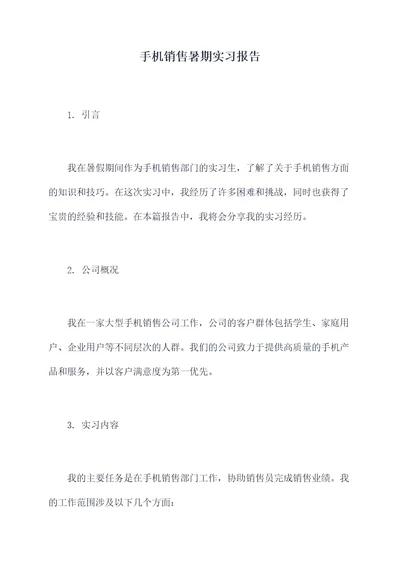 手机销售暑期实习报告

1. 引言

我在暑假期间作为手机销售部门的实习生，了解了关于手机销售方面的知识和技巧。在这次实习中，我经历了许多困难和挑战，同时也获得了宝贵的经验和技能。在本篇报告中，我将会分享我的实习经历。

2. 公司概况

我在一家大型手机销售公司工作，公司的客户群体包括学生、家庭用户、企业用户等不同层次的人群。我们的公司致力于提供高质量的手机产品和服务，并以客户满意度为第一优先。

3. 实习内容

我的主要任务是在手机销售部门工作，协助销售员完成销售业绩。我的工作范围涉及以下几个方面：